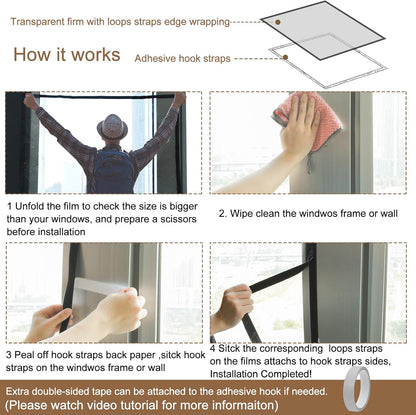 Transparent firm with loops straps edge wrapping

How it works

Adhesive hook straps

1 Unfold the film to check the size is bigger than your windows, and prepare a scissors before installation

2. Wipe clean the windwos frame or wall

3 Peal off hook straps back paper ,sitck hook straps on the windwos frame or wall

4 Sitck the corresponding loops straps on the films attachs to hook straps sides, Installation Completed!

Extra double-sided tape can be attached to the adhesive hook if needed.
(Please watch video tutorial for more informaiton)